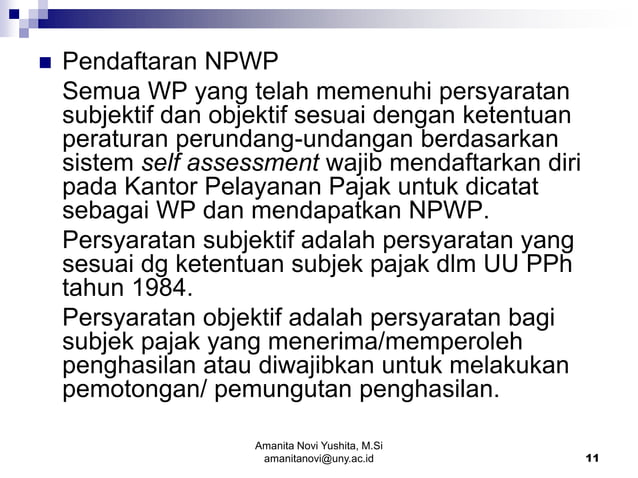 Pendaftaran NPWP

Semua WP yang telah memenuhi persyaratan subjektif dan objektif sesuai dengan ketentuan peraturan perundang-undangan berdasarkan sistem self assessment wajib mendaftarkan diri pada Kantor Pelayanan Pajak untuk dicatat sebagai WP dan mendapatkan NPWP.

Persyaratan subjektif adalah persyaratan yang sesuai dg ketentuan subjek pajak dlm UU PPh tahun 1984.

Persyaratan objektif adalah persyaratan bagi subjek pajak yang menerima/memperoleh penghasilan atau diwajibkan untuk melakukan pemotongan/ pemungutan penghasilan.

Amanita Novi Yushita, M.Si
amanitanovi@uny.ac.id

11